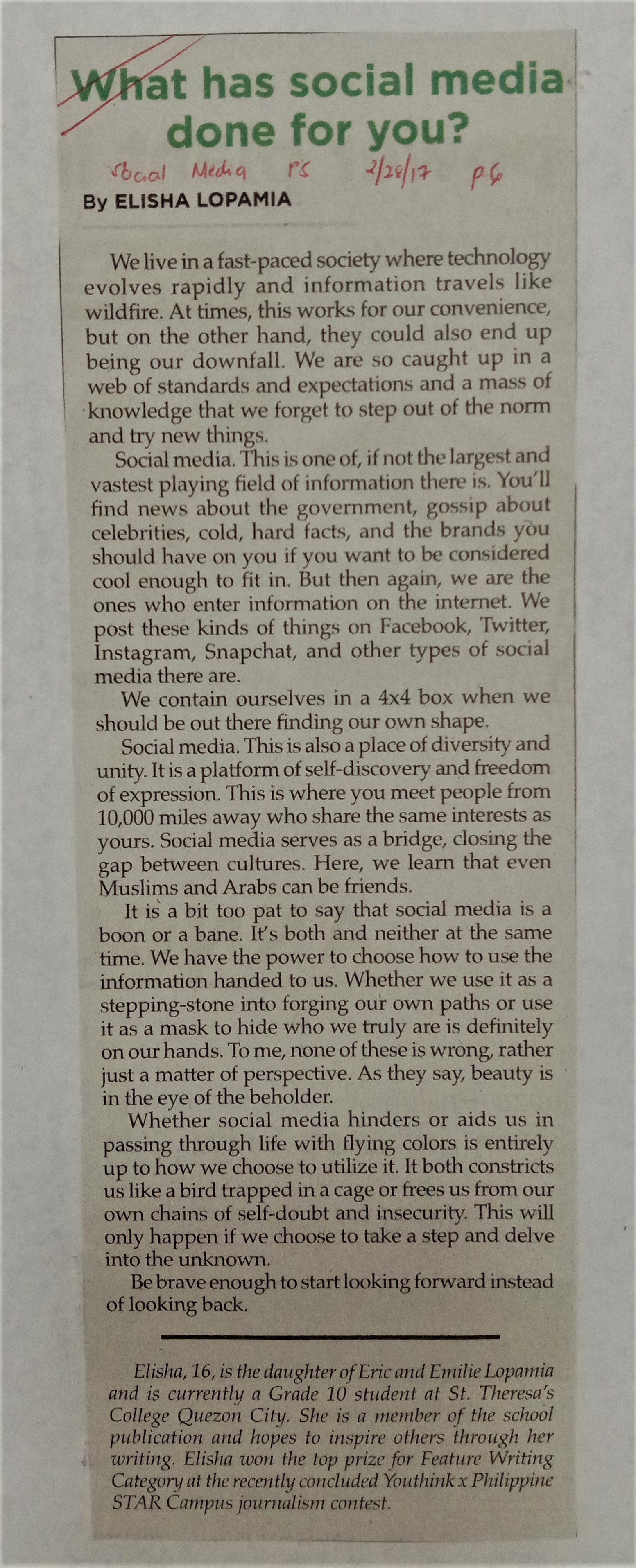 What has social media done for you?

Social Media PS 2/28/17 p6

By ELISHA LOPAMIA

We live in a fast-paced society where technology evolves rapidly and information travels like wildfire. At times, this works for our convenience, but on the other hand, they could also end up being our downfall. We are so caught up in a web of standards and expectations and a mass of knowledge that we forget to step out of the norm and try new things.

Social media. This is one of, if not the largest and vastest playing field of information there is. You'll find news about the government, gossip about celebrities, cold, hard facts, and the brands you should have on you if you want to be considered cool enough to fit in. But then again, we are the ones who enter information on the internet. We post these kinds of things on Facebook, Twitter, Instagram, Snapchat, and other types of social media there are.

We contain ourselves in a 4x4 box when we should be out there finding our own shape.

Social media. This is also a place of diversity and unity. It is a platform of self-discovery and freedom of expression. This is where you meet people from 10,000 miles away who share the same interests as yours. Social media serves as a bridge, closing the gap between cultures. Here, we learn that even Muslims and Arabs can be friends.

It is a bit too pat to say that social media is a boon or a bane. It's both and neither at the same time. We have the power to choose how to use the information handed to us. Whether we use it as a stepping-stone into forging our own paths or use it as a mask to hide who we truly are is definitely on our hands. To me, none of these is wrong, rather just a matter of perspective. As they say, beauty is in the eye of the beholder.

Whether social media hinders or aids us in passing through life with flying colors is entirely up to how we choose to utilize it. It both constricts us like a bird trapped in a cage or frees us from our own chains of self-doubt and insecurity. This will only happen if we choose to take a step and delve into the unknown.

Be brave enough to start looking forward instead of looking back.

Elisha, 16, is the daughter of Eric and Emilie Lopamia and is currently a Grade 10 student at St. Theresa's College Quezon City. She is a member of the school publication and hopes to inspire others through her writing. Elisha won the top prize for Feature Writing Category at the recently concluded Youthink x Philippine STAR Campus journalism contest.